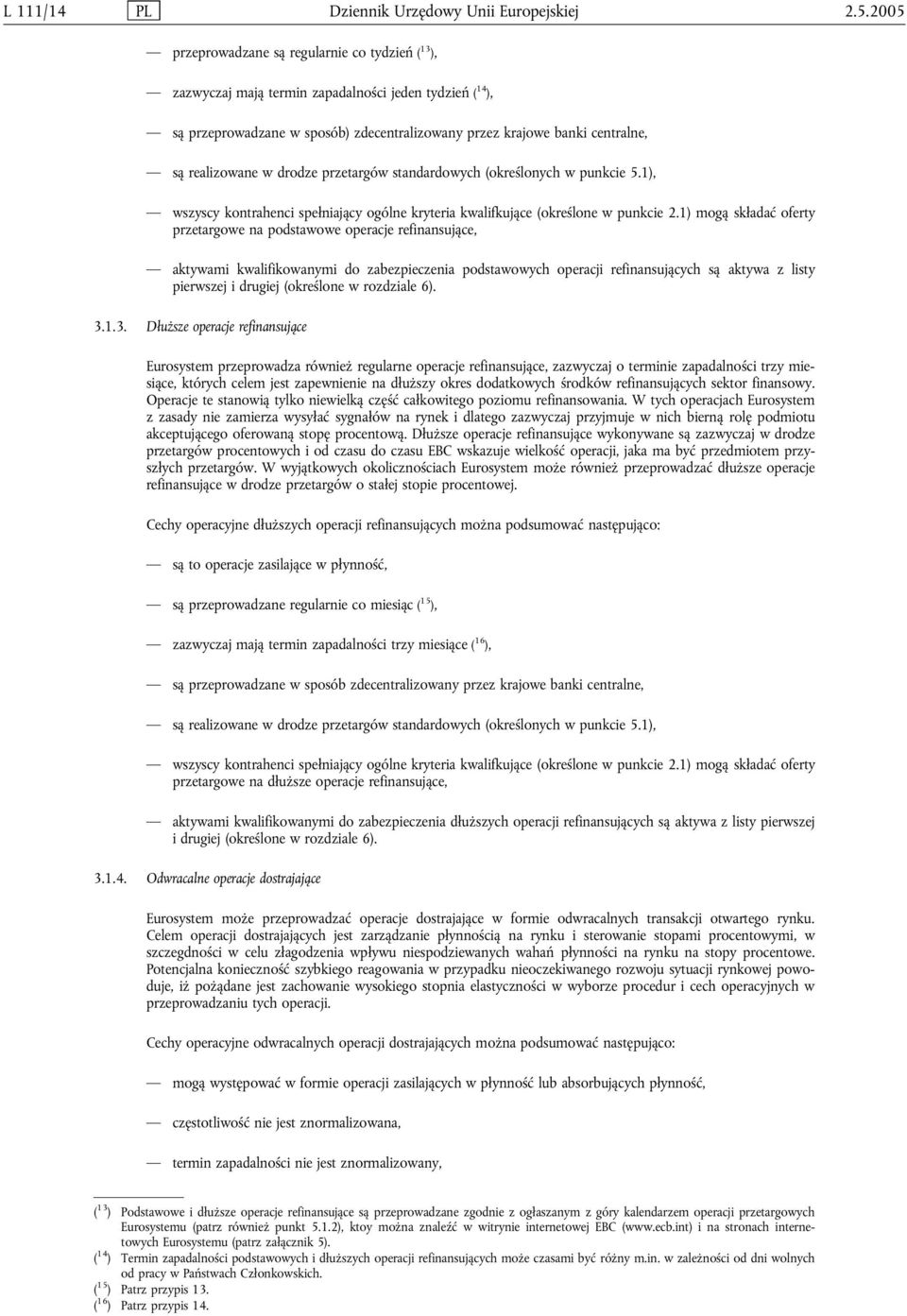 L 111/14 PL Dziennik Urzędowy Unii Europejskiej 2.5.2005

— przeprowadzane są regularnie co tydzień ($^{13}$),

— zazwyczaj mają termin zapadalności jeden tydzień ($^{14}$),

— są przeprowadzane w sposób) zdecentralizowany przez krajowe banki centralne,

— są realizowane w drodze przetargów standardowych (określonych w punkcie 5.1),

— wszyscy kontrahenci spełniający ogólne kryteria kwalifkujące (określone w punkcie 2.1) mogą składać oferty przetargowe na podstawowe operacje refinansujące,

— aktywami kwalifikowanymi do zabezpieczenia podstawowych operacji refinansujących są aktywa z listy pierwszej i drugiej (określone w rozdziale 6).

3.1.3. Dłuższe operacje refinansujące

Eurosystem przeprowadza również regularne operacje refinansujące, zazwyczaj o terminie zapadalności trzy miesiące, których celem jest zapewnienie na dłuższy okres dodatkowych środków refinansujących sektor finansowy. Operacje te stanowią tylko niewielką część całkowitego poziomu refinansowania. W tych operacjach Eurosystem z zasady nie zamierza wysyłać sygnałów na rynek i dlatego zazwyczaj przyjmuje w nich bierną rolę podmiotu akceptującego oferowaną stopę procentową. Dłuższe operacje refinansujące wykonywane są zazwyczaj w drodze przetargów procentowych i od czasu do czasu EBC wskazuje wielkość operacji, jaka ma być przedmiotem przyszłych przetargów. W wyjątkowych okolicznościach Eurosystem może również przeprowadzać dłuższe operacje refinansujące w drodze przetargów o stałej stopie procentowej.

Cechy operacyjne dłuższych operacji refinansujących można podsumować następująco:

— są to operacje zasilające w płynność,

— są przeprowadzane regularnie co miesiąc ($^{15}$),

— zazwyczaj mają termin zapadalności trzy miesiące ($^{16}$),

— są przeprowadzane w sposób zdecentralizowany przez krajowe banki centralne,

— są realizowane w drodze przetargów standardowych (określonych w punkcie 5.1),

— wszyscy kontrahenci spełniający ogólne kryteria kwalifkujące (określone w punkcie 2.1) mogą składać oferty przetargowe na dłuższe operacje refinansujące,

— aktywami kwalifikowanymi do zabezpieczenia dłuższych operacji refinansujących są aktywa z listy pierwszej i drugiej (określone w rozdziale 6).

3.1.4. Odwracalne operacje dostrajające

Eurosystem może przeprowadzać operacje dostrajające w formie odwracalnych transakcji otwartego rynku. Celem operacji dostrajających jest zarządzanie płynnością na rynku i sterowanie stopami procentowymi, w szczególności w celu złagodzenia wpływu niespodziewanych wahań płynności na rynku na stopy procentowe. Potencjalna konieczność szybkiego reagowania w przypadku nieoczekiwanego rozwoju sytuacji rynkowej powoduje, iż pożądane jest zachowanie wysokiego stopnia elastyczności w wyborze procedur i cech operacyjnych w przeprowadzaniu tych operacji.

Cechy operacyjne odwracalnych operacji dostrajających można podsumować następująco:

— mogą występować w formie operacji zasilających w płynność lub absorbujących płynność,

— częstotliwość nie jest znormalizowana,

— termin zapadalności nie jest znormalizowany,

($^{13}$) Podstawowe i dłuższe operacje refinansujące są przeprowadzane zgodnie z ogłaszanym z góry kalendarzem operacji przetargowych Eurosystemu (patrz również punkt 5.1.2), ktoy można znaleźć w witrynie internetowej EBC (www.ecb.int) i na stronach internetowych Eurosystemu (patrz załącznik 5).
($^{14}$) Termin zapadalności podstawowych i dłuższych operacji refinansujących może czasami być różny m.in. w zależności od dni wolnych od pracy w Państwach Członkowskich.
($^{15}$) Patrz przypis 13.
($^{16}$) Patrz przypis 14.